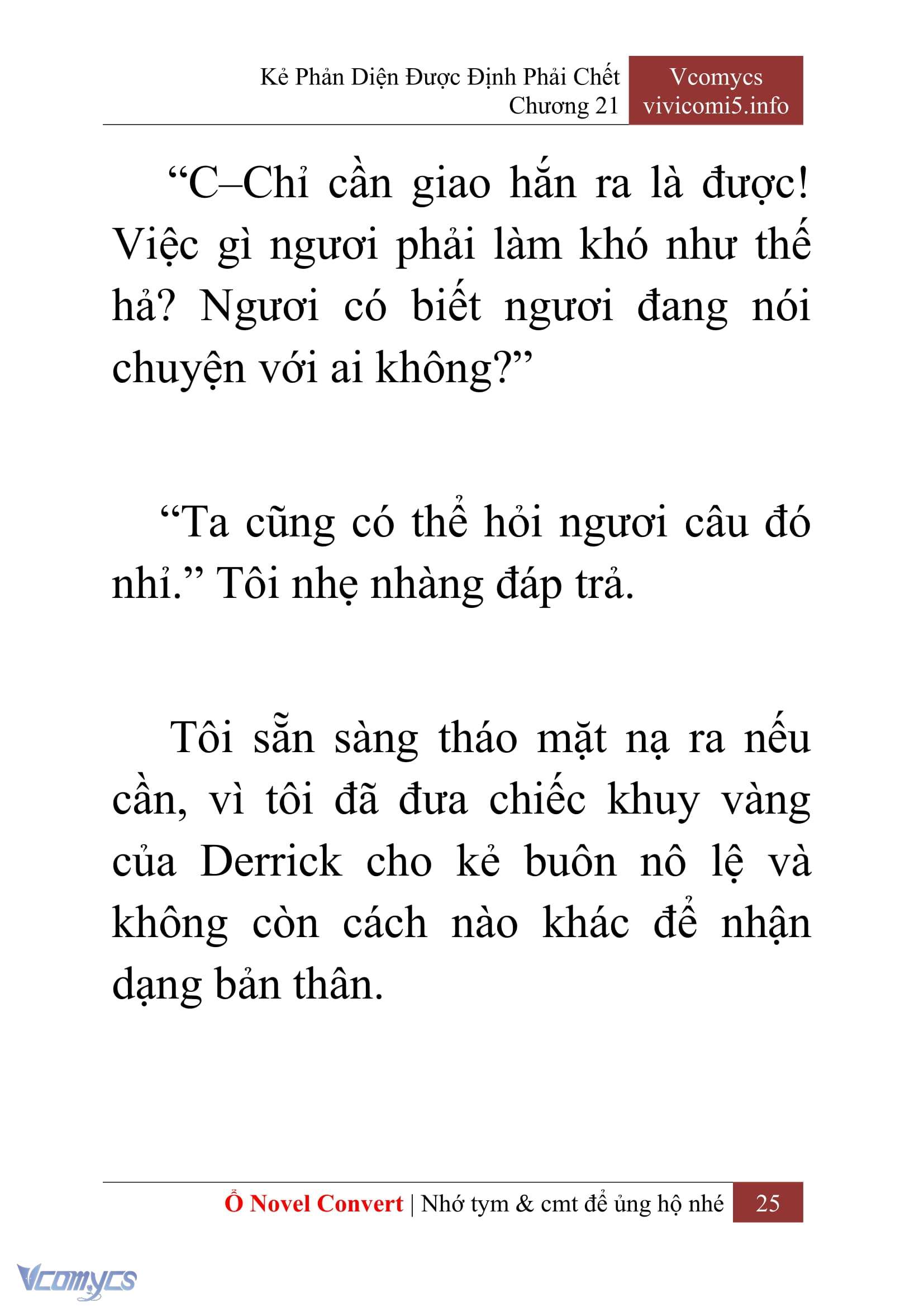 Kẻ Phản Diện Được Định Phải Chết
Chương 21

Vcomycs
vivicomi5.info

“C–Chỉ cần giao hắn ra là được! Việc gì ngươi phải làm khó như thế hả? Ngươi có biết ngươi đang nói chuyện với ai không?”

“Ta cũng có thể hỏi ngươi câu đó nhỉ.” Tôi nhẹ nhàng đáp trả.

Tôi sẵn sàng tháo mặt nạ ra nếu cần, vì tôi đã đưa chiếc khuy vàng của Derrick cho kẻ buôn nô lệ và không còn cách nào khác để nhận dạng bản thân.

Ổ Novel Convert | Nhớ tym & cmt để ủng hộ nhé 25

Vcomycs